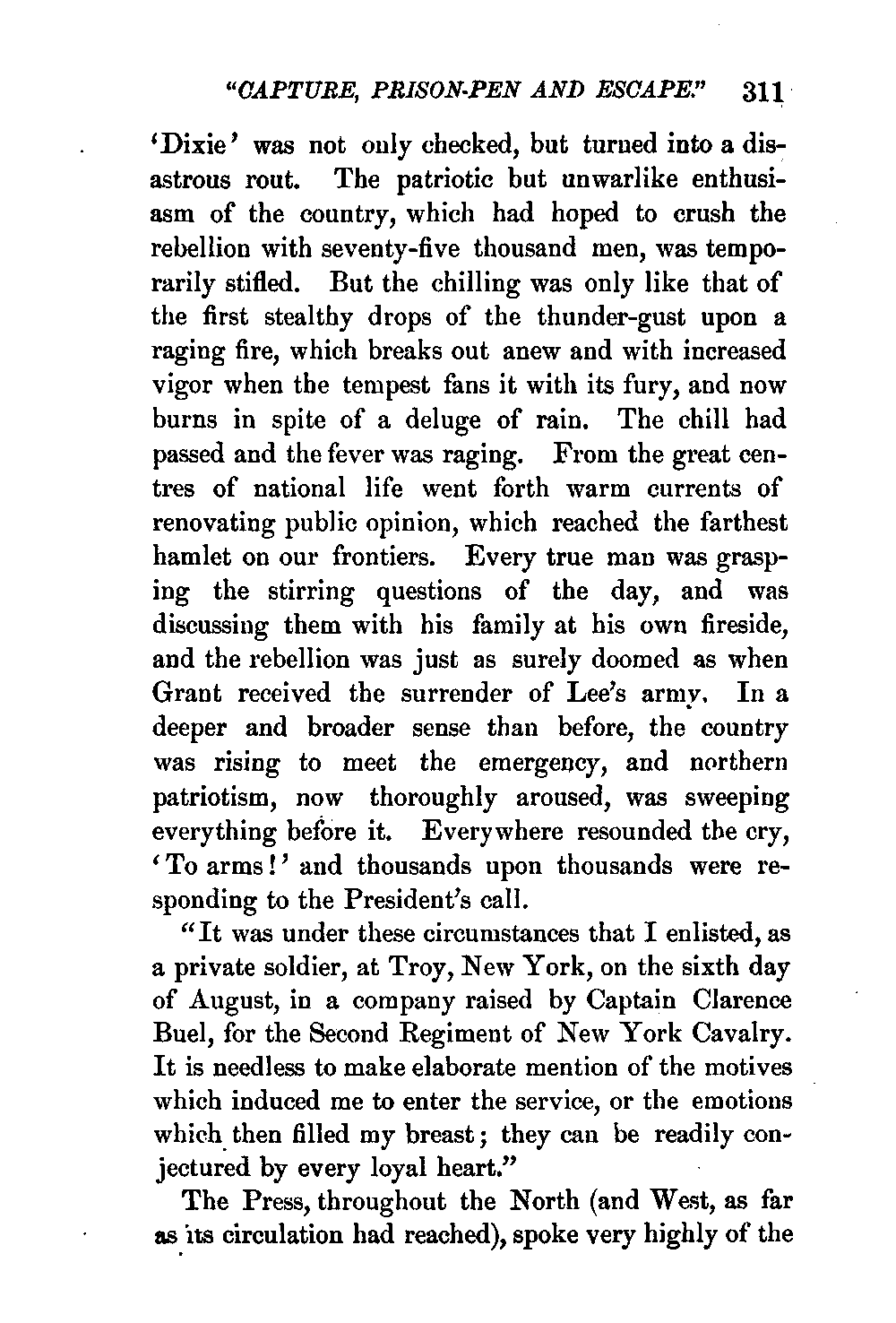 "CAPTURE, PRISON-PEN AND ESCAPE." 311

'Dixie' was not only checked, but turned into a disastrous rout. The patriotic but unwarlike enthusiasm of the country, which had hoped to crush the rebellion with seventy-five thousand men, was temporarily stifled. But the chilling was only like that of the first stealthy drops of the thunder-gust upon a raging fire, which breaks out anew and with increased vigor when the tempest fans it with its fury, and now burns in spite of a deluge of rain. The chill had passed and the fever was raging. From the great centres of national life went forth warm currents of renovating public opinion, which reached the farthest hamlet on our frontiers. Every true man was grasping the stirring questions of the day, and was discussing them with his family at his own fireside, and the rebellion was just as surely doomed as when Grant received the surrender of Lee's army. In a deeper and broader sense than before, the country was rising to meet the emergency, and northern patriotism, now thoroughly aroused, was sweeping everything before it. Everywhere resounded the cry, 'To arms!' and thousands upon thousands were responding to the President's call.

"It was under these circumstances that I enlisted, as a private soldier, at Troy, New York, on the sixth day of August, in a company raised by Captain Clarence Buel, for the Second Regiment of New York Cavalry. It is needless to make elaborate mention of the motives which induced me to enter the service, or the emotions which then filled my breast; they can be readily conjectured by every loyal heart."

The Press, throughout the North (and West, as far as its circulation had reached), spoke very highly of the